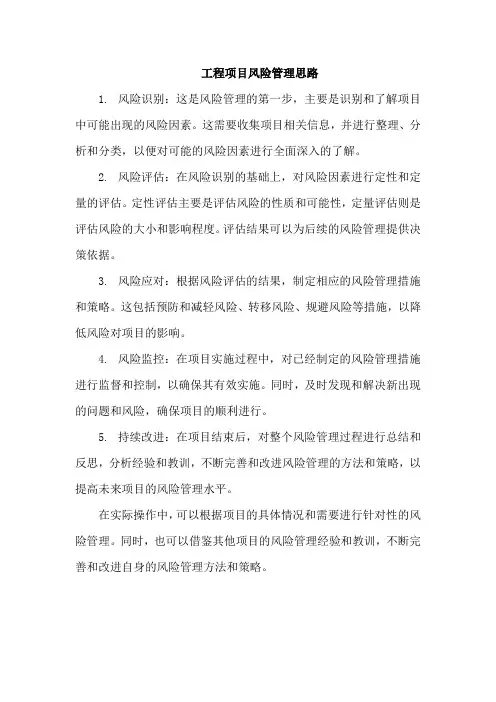 工程项目风险管理思路

1. 风险识别：这是风险管理的第一步，主要是识别和了解项目中可能出现的风险因素。这需要收集项目相关信息，并进行整理、分析和分类，以便对可能的风险因素进行全面深入的了解。

2. 风险评估：在风险识别的基础上，对风险因素进行定性和定量的评估。定性评估主要是评估风险的性质和可能性，定量评估则是评估风险的大小和影响程度。评估结果可以为后续的风险管理提供决策依据。

3. 风险应对：根据风险评估的结果，制定相应的风险管理措施和策略。这包括预防和减轻风险、转移风险、规避风险等措施，以降低风险对项目的影响。

4. 风险监控：在项目实施过程中，对已经制定的风险管理措施进行监督和控制，以确保其有效实施。同时，及时发现和解决新出现的问题和风险，确保项目的顺利进行。

5. 持续改进：在项目结束后，对整个风险管理过程进行总结和反思，分析经验和教训，不断完善和改进风险管理的方法和策略，以提高未来项目的风险管理水平。

在实际操作中，可以根据项目的具体情况和需要进行针对性的风险管理。同时，也可以借鉴其他项目的风险管理经验和教训，不断完善和改进自身的风险管理方法和策略。